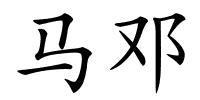 马邓